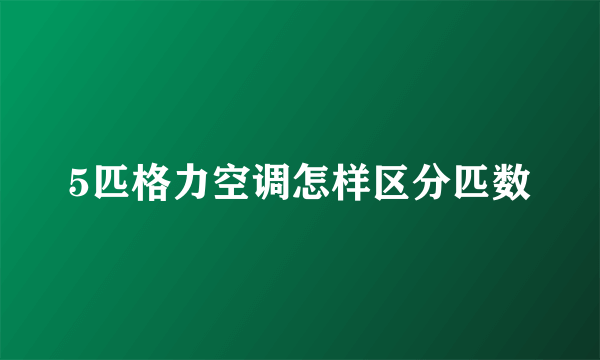 5匹格力空调怎样区分匹数